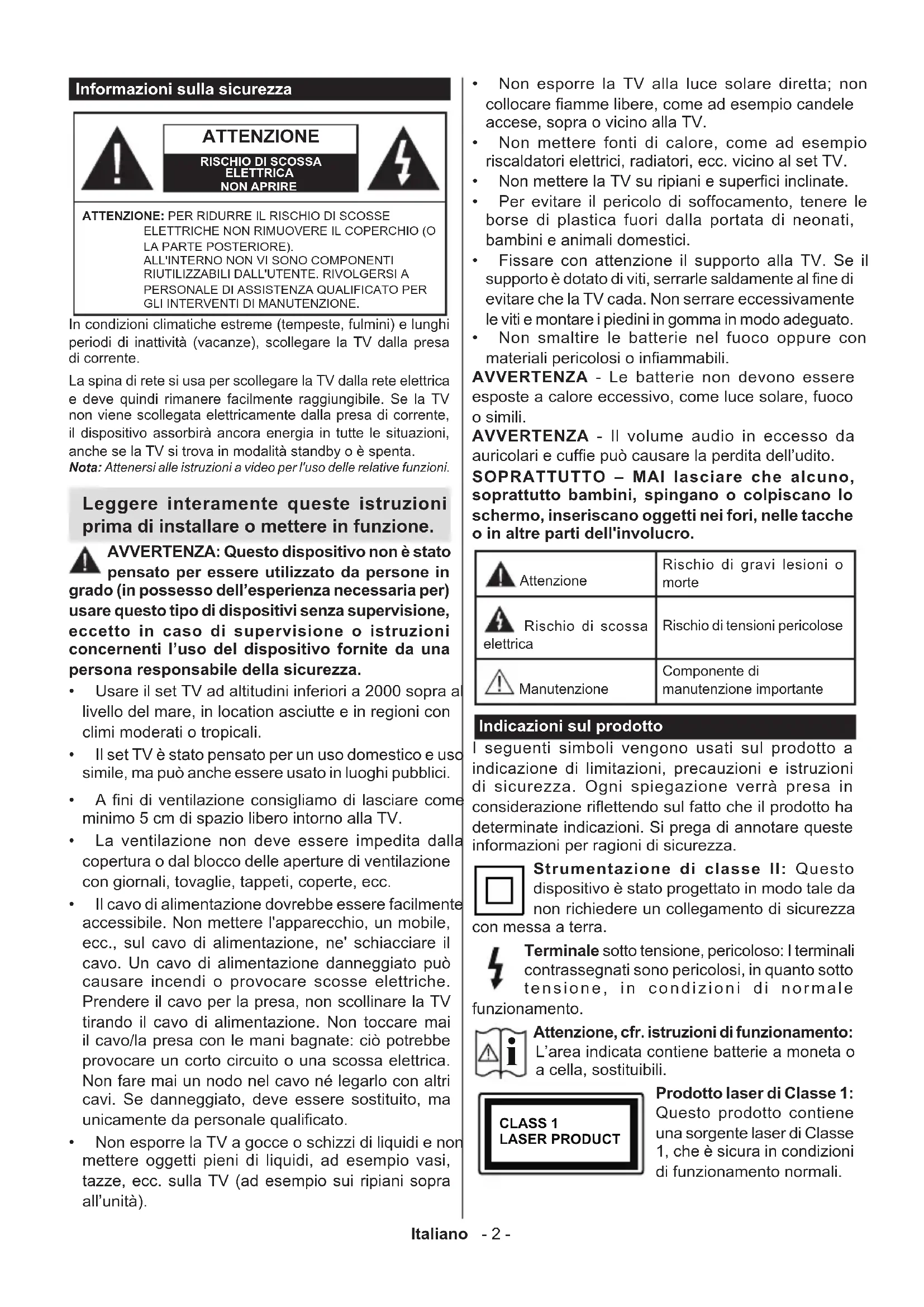 Informazioni sulla sicurezza

ATTENZIONE
RISCHIO DI SCOSSA ELETTRICA
NON APRIRE

ATTENZIONE: PER RIDURRE IL RISCHIO DI SCOSSE ELETTRICHE NON RIMUOVERE IL COPERCHIO (O LA PARTE POSTERIORE). ALL'INTERNO NON VI SONO COMPONENTI RIUTILIZZABILI DALL'UTENTE. RIVOLGERSI A PERSONALE DI ASSISTENZA QUALIFICATO PER GLI INTERVENTI DI MANUTENZIONE.

In condizioni climatiche estreme (tempeste, fulmini) e lunghi periodi di inattività (vacanze), scollegare la TV dalla presa di corrente.

La spina di rete si usa per scollegare la TV dalla rete elettrica e deve quindi rimanere facilmente raggiungibile. Se la TV non viene scollegata elettricamente dalla presa di corrente, il dispositivo assorbirà ancora energia in tutte le situazioni, anche se la TV si trova in modalità standby o è spenta.
Nota: Attenersi alle istruzioni a video per l'uso delle relative funzioni.

Leggere interamente queste istruzioni prima di installare o mettere in funzione.

AVVERTENZA: Questo dispositivo non è stato pensato per essere utilizzato da persone in grado (in possesso dell'esperienza necessaria per) usare questo tipo di dispositivi senza supervisione, eccetto in caso di supervisione o istruzioni concernenti l'uso del dispositivo fornite da una persona responsabile della sicurezza.

• Usare il set TV ad altitudini inferiori a 2000 sopra al livello del mare, in location asciutte e in regioni con climi moderati o tropicali.
• Il set TV è stato pensato per un uso domestico e uso simile, ma può anche essere usato in luoghi pubblici.
• A fini di ventilazione consigliamo di lasciare come minimo 5 cm di spazio libero intorno alla TV.
• La ventilazione non deve essere impedita dalla copertura o dal blocco delle aperture di ventilazione con giornali, tovaglie, tappeti, coperte, ecc.
• Il cavo di alimentazione dovrebbe essere facilmente accessibile. Non mettere l'apparecchio, un mobile, ecc., sul cavo di alimentazione, ne' schiacciare il cavo. Un cavo di alimentazione danneggiato può causare incendi o provocare scosse elettriche. Prendere il cavo per la presa, non scollinare la TV tirando il cavo di alimentazione. Non toccare mai il cavo/la presa con le mani bagnate: ciò potrebbe provocare un corto circuito o una scossa elettrica. Non fare mai un nodo nel cavo né legarlo con altri cavi. Se danneggiato, deve essere sostituito, ma unicamente da personale qualificato.
• Non esporre la TV a gocce o schizzi di liquidi e non mettere oggetti pieni di liquidi, ad esempio vasi, tazze, ecc. sulla TV (ad esempio sui ripiani sopra all'unità).
• Non esporre la TV alla luce solare diretta; non collocare fiamme libere, come ad esempio candele accese, sopra o vicino alla TV.
• Non mettere fonti di calore, come ad esempio riscaldatori elettrici, radiatori, ecc. vicino al set TV.
• Non mettere la TV su ripiani e superfici inclinate.
• Per evitare il pericolo di soffocamento, tenere le borse di plastica fuori dalla portata di neonati, bambini e animali domestici.
• Fissare con attenzione il supporto alla TV. Se il supporto è dotato di viti, serrarle saldamente al fine di evitare che la TV cada. Non serrare eccessivamente le viti e montare i piedini in gomma in modo adeguato.
• Non smaltire le batterie nel fuoco oppure con materiali pericolosi o infiammabili.

AVVERTENZA - Le batterie non devono essere esposte a calore eccessivo, come luce solare, fuoco o simili.
AVVERTENZA - Il volume audio in eccesso da auricolari e cuffie può causare la perdita dell'udito.
SOPRATTUTTO – MAI lasciare che alcuno, soprattutto bambini, spingano o colpiscano lo schermo, inseriscano oggetti nei fori, nelle tacche o in altre parti dell'involucro.

| Attenzione | Rischio di gravi lesioni o morte |
|---|---|
| Rischio di scossa elettrica | Rischio di tensioni pericolose |
| Manutenzione | Componente di manutenzione importante |

Indicazioni sul prodotto
I seguenti simboli vengono usati sul prodotto a indicazione di limitazioni, precauzioni e istruzioni di sicurezza. Ogni spiegazione verrà presa in considerazione riflettendo sul fatto che il prodotto ha determinate indicazioni. Si prega di annotare queste informazioni per ragioni di sicurezza.

Strumentazione di classe II: Questo dispositivo è stato progettato in modo tale da non richiedere un collegamento di sicurezza con messa a terra.

Terminale sotto tensione, pericoloso: I terminali contrassegnati sono pericolosi, in quanto sotto tensione, in condizioni di normale funzionamento.

Attenzione, cfr. istruzioni di funzionamento: L'area indicata contiene batterie a moneta o a cella, sostituibili.

CLASS 1
LASER PRODUCT

Prodotto laser di Classe 1: Questo prodotto contiene una sorgente laser di Classe 1, che è sicura in condizioni di funzionamento normali.

Italiano - 2 -